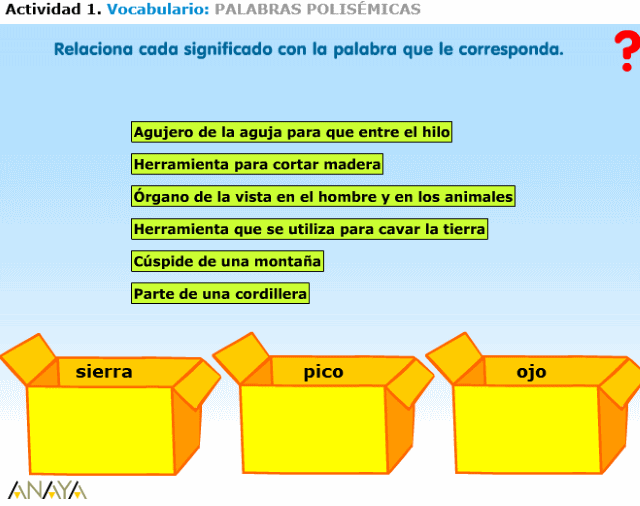 Actividad 1. Vocabulario: PALABRAS POLISÉMICAS

Relaciona cada significado con la palabra que le corresponda.

?

Agujero de la aguja para que entre el hilo

Herramienta para cortar madera

Órgano de la vista en el hombre y en los animales

Herramienta que se utiliza para cavar la tierra

Cúspide de una montaña

Parte de una cordillera

sierra

pico

ojo

ANAYA